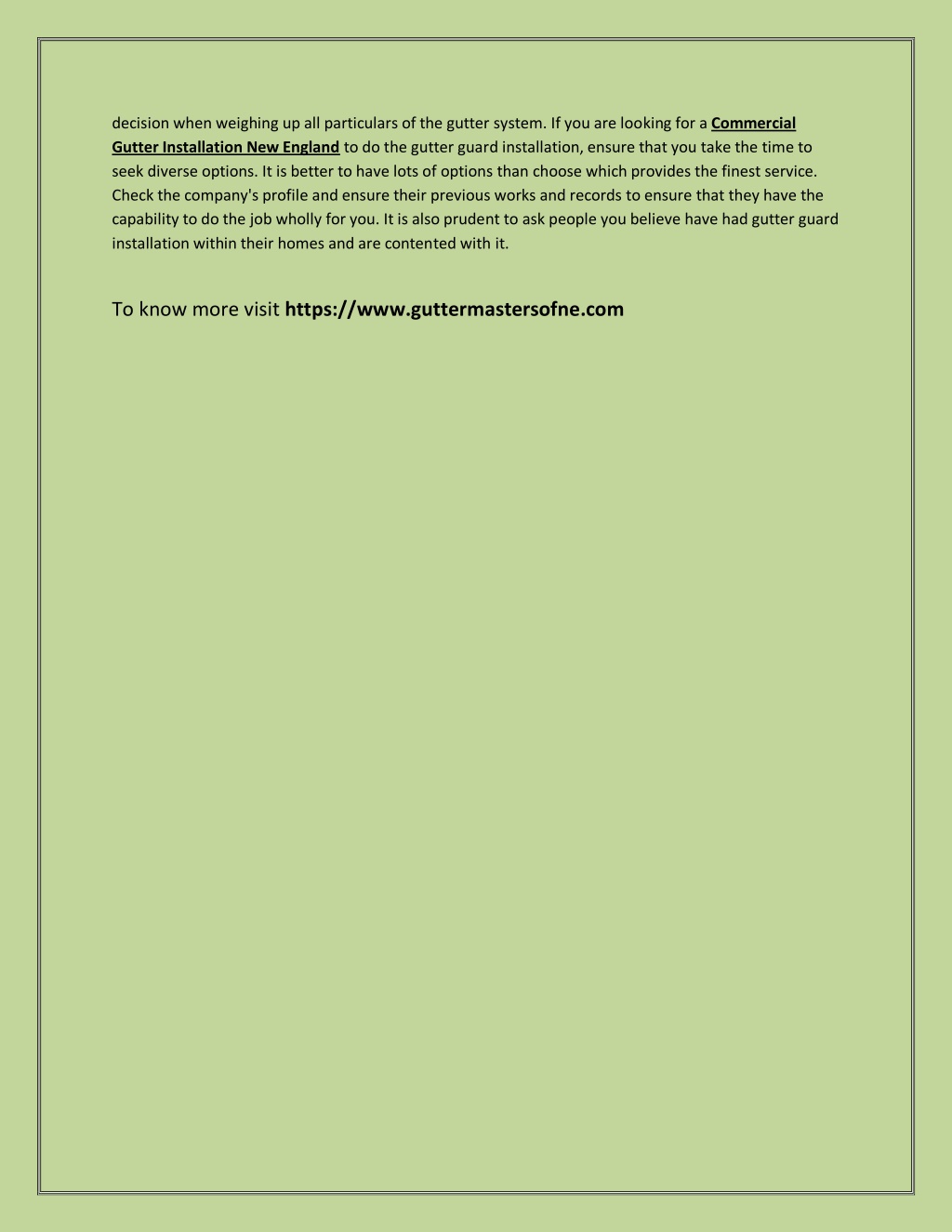 decision when weighing up all particulars of the gutter system. If you are looking for a Commercial Gutter Installation New England to do the gutter guard installation, ensure that you take the time to seek diverse options. It is better to have lots of options than choose which provides the finest service. Check the company's profile and ensure their previous works and records to ensure that they have the capability to do the job wholly for you. It is also prudent to ask people you believe have had gutter guard installation within their homes and are contented with it.

To know more visit https://www.guttermastersofne.com